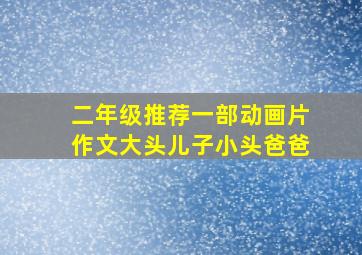 二年级推荐一部动画片
作文大头儿子小头爸爸